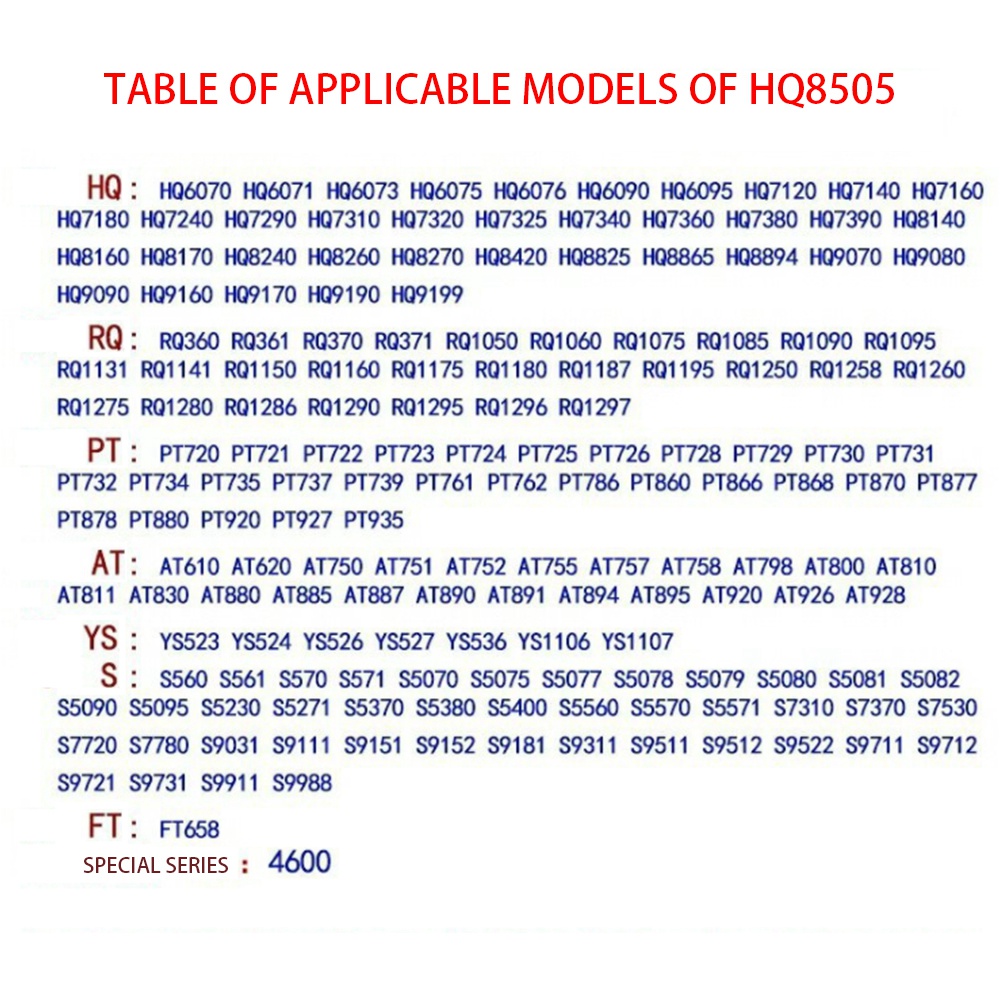 TABLE OF APPLICABLE MODELS OF HQ8505

HQ: HQ6070 HQ6071 HQ6073 HQ6075 HQ6076 HQ6090 HQ6095 HQ7120 HQ7140 HQ7160 HQ7180 HQ7240 HQ7290 HQ7310 HQ7320 HQ7325 HQ7340 HQ7360 HQ7380 HQ7390 HQ8140 HQ8160 HQ8170 HQ8240 HQ8260 HQ8270 HQ8420 HQ8825 HQ8865 HQ8894 HQ9070 HQ9080 HQ9090 HQ9160 HQ9170 HQ9190 HQ9199

RQ: RQ360 RQ361 RQ370 RQ371 RQ1050 RQ1060 RQ1075 RQ1085 RQ1090 RQ1095 RQ1131 RQ1141 RQ1150 RQ1160 RQ1175 RQ1180 RQ1187 RQ1195 RQ1250 RQ1258 RQ1260 RQ1275 RQ1280 RQ1286 RQ1290 RQ1295 RQ1296 RQ1297

PT: PT720 PT721 PT722 PT723 PT724 PT725 PT726 PT728 PT729 PT730 PT731 PT732 PT734 PT735 PT737 PT739 PT761 PT762 PT786 PT860 PT866 PT868 PT870 PT877 PT878 PT880 PT920 PT927 PT935

AT: AT610 AT620 AT750 AT751 AT752 AT755 AT757 AT758 AT798 AT800 AT810 AT811 AT830 AT880 AT885 AT887 AT890 AT891 AT894 AT895 AT920 AT926 AT928

YS: YS523 YS524 YS526 YS527 YS536 YS1106 YS1107

S: S560 S561 S570 S571 S5070 S5075 S5077 S5078 S5079 S5080 S5081 S5082 S5090 S5095 S5230 S5271 S5370 S5380 S5400 S5560 S5570 S5571 S7310 S7370 S7530 S7720 S7780 S9031 S9111 S9151 S9152 S9181 S9311 S9511 S9512 S9522 S9711 S9712 S9721 S9731 S9911 S9988

FT: FT658

SPECIAL SERIES : 4600